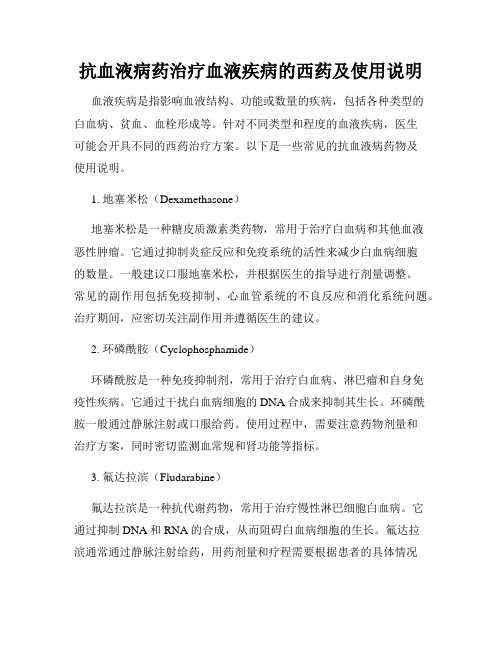 抗血液病药治疗血液疾病的西药及使用说明

血液疾病是指影响血液结构、功能或数量的疾病，包括各种类型的白血病、贫血、血栓形成等。针对不同类型和程度的血液疾病，医生可能会开具不同的西药治疗方案。以下是一些常见的抗血液病药物及使用说明。

1. 地塞米松（Dexamethasone）

地塞米松是一种糖皮质激素类药物，常用于治疗白血病和其他血液恶性肿瘤。它通过抑制炎症反应和免疫系统的活性来减少白血病细胞的数量。一般建议口服地塞米松，并根据医生的指导进行剂量调整。常见的副作用包括免疫抑制、心血管系统的不良反应和消化系统问题。治疗期间，应密切关注副作用并遵循医生的建议。

2. 环磷酰胺（Cyclophosphamide）

环磷酰胺是一种免疫抑制剂，常用于治疗白血病、淋巴瘤和自身免疫性疾病。它通过干扰白血病细胞的 DNA 合成来抑制其生长。环磷酰胺一般通过静脉注射或口服给药。使用过程中，需要注意药物剂量和治疗方案，同时密切监测血常规和肾功能等指标。

3. 氟达拉滨（Fludarabine）

氟达拉滨是一种抗代谢药物，常用于治疗慢性淋巴细胞白血病。它通过抑制 DNA 和 RNA 的合成，从而阻碍白血病细胞的生长。氟达拉滨通常通过静脉注射给药，用药剂量和疗程需要根据患者的具体情况